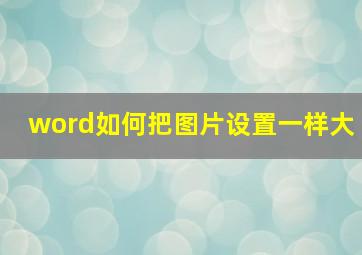 word如何把图片设置一样大